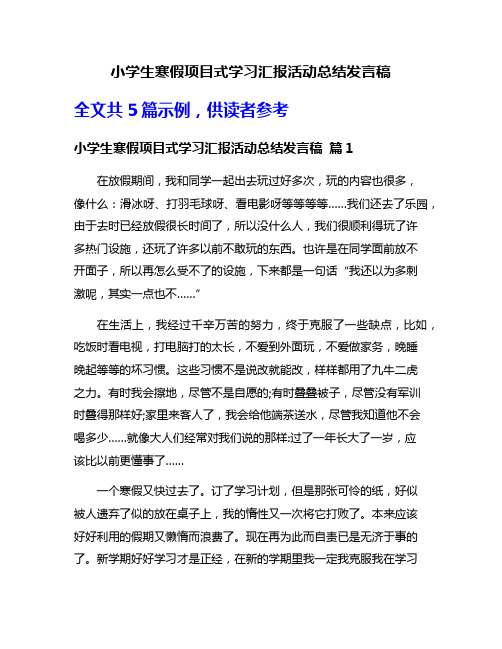 小学生寒假项目式学习汇报活动总结发言稿

全文共 5 篇示例，供读者参考

小学生寒假项目式学习汇报活动总结发言稿 篇 1

在放假期间，我和同学一起出去玩过好多次，玩的内容也很多，像什么：滑冰呀、打羽毛球呀、看电影呀等等等等……我们还去了乐园，由于去时已经放假很长时间了，所以没什么人，我们很顺利得玩了许多热门设施，还玩了许多以前不敢玩的东西。也许是在同学面前放不开面子，所以再怎么受不了的设施，下来都是一句话“我还以为多刺激呢，其实一点也不……”

在生活上，我经过千辛万苦的努力，终于克服了一些缺点，比如，吃饭时看电视，打电脑打的太长，不爱到外面玩，不爱做家务，晚睡晚起等等的坏习惯。这些习惯不是说改就能改，样样都用了九牛二虎之力。有时我会擦地，尽管不是自愿的;有时叠叠被子，尽管没有军训时叠得那样好;家里来客人了，我会给他端茶送水，尽管我知道他不会喝多少……就像大人们经常对我们说的那样:过了一年长大了一岁，应该比以前更懂事了……

一个寒假又快过去了。订了学习计划，但是那张可怜的纸，好似被人遗弃了似的放在桌子上，我的惰性又一次将它打败了。本来应该好好利用的假期又懒惰而浪费了。现在再为此而自责已是无济于事的了。新学期好好学习才是正经，在新的学期里我一定我克服我在学习